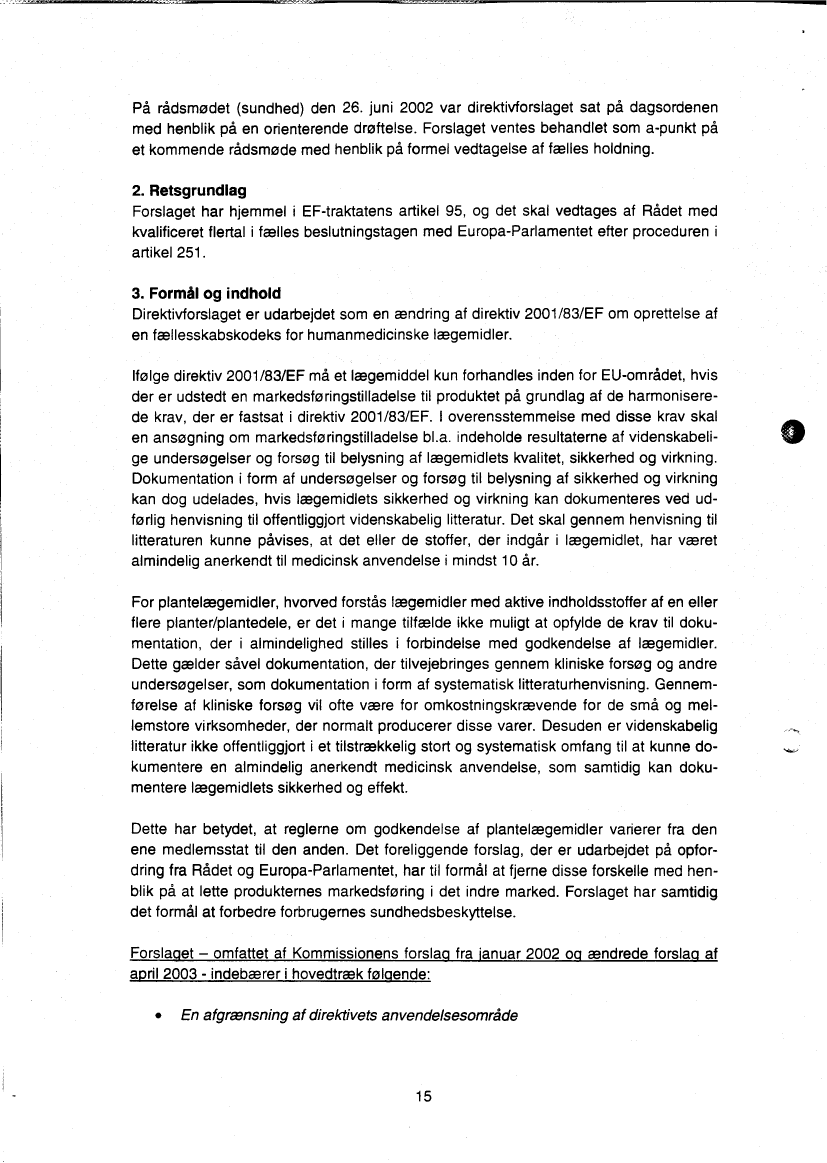 På rådsmødet (sundhed) den 26. juni 2002 var direktivforslaget sat på dagsordenen med henblik på en orienterende drøftelse. Forslaget ventes behandlet som a-punkt på et kommende rådsmøde med henblik på formel vedtagelse af fælles holdning.

2. Retsgrundlag
Forslaget har hjemmel i EF-traktatens artikel 95, og det skal vedtages af Rådet med kvalificeret flertal i fælles beslutningstagen med Europa-Parlamentet efter proceduren i artikel 251.

3. Formål og indhold
Direktivforslaget er udarbejdet som en ændring af direktiv 2001/83/EF om oprettelse af en fællesskabskodeks for humanmedicinske lægemidler.

Ifølge direktiv 2001/83/EF må et lægemiddel kun forhandles inden for EU-området, hvis der er udstedt en markedsføringstilladelse til produktet på grundlag af de harmoniserede krav, der er fastsat i direktiv 2001/83/EF. I overensstemmelse med disse krav skal en ansøgning om markedsføringstilladelse bl.a. indeholde resultaterne af videnskabelige undersøgelser og forsøg til belysning af lægemidlets kvalitet, sikkerhed og virkning. Dokumentation i form af undersøgelser og forsøg til belysning af sikkerhed og virkning kan dog udelades, hvis lægemidlets sikkerhed og virkning kan dokumenteres ved udførlig henvisning til offentliggjort videnskabelig litteratur. Det skal gennem henvisning til litteraturen kunne påvises, at det eller de stoffer, der indgår i lægemidlet, har været almindelig anerkendt til medicinsk anvendelse i mindst 10 år.

For plantelægemidler, hvorved forstås lægemidler med aktive indholdsstoffer af en eller flere planter/plantedele, er det i mange tilfælde ikke muligt at opfylde de krav til dokumentation, der i almindelighed stilles i forbindelse med godkendelse af lægemidler. Dette gælder såvel dokumentation, der tilvejebringes gennem kliniske forsøg og andre undersøgelser, som dokumentation i form af systematisk litteraturhenvisning. Gennemførelse af kliniske forsøg vil ofte være for omkostningskrævende for de små og mellemstore virksomheder, der normalt producerer disse varer. Desuden er videnskabelig litteratur ikke offentliggjort i et tilstrækkelig stort og systematisk omfang til at kunne dokumentere en almindelig anerkendt medicinsk anvendelse, som samtidig kan dokumentere lægemidlets sikkerhed og effekt.

Dette har betydet, at reglerne om godkendelse af plantelægemidler varierer fra den ene medlemsstat til den anden. Det foreliggende forslag, der er udarbejdet på opfordring fra Rådet og Europa-Parlamentet, har til formål at fjerne disse forskelle med henblik på at lette produkternes markedsføring i det indre marked. Forslaget har samtidig det formål at forbedre forbrugernes sundhedsbeskyttelse.

Forslaget – omfattet af Kommissionens forslag fra januar 2002 og ændrede forslag af april 2003 - indebærer i hovedtræk følgende:

• En afgrænsning af direktivets anvendelsesområde

15